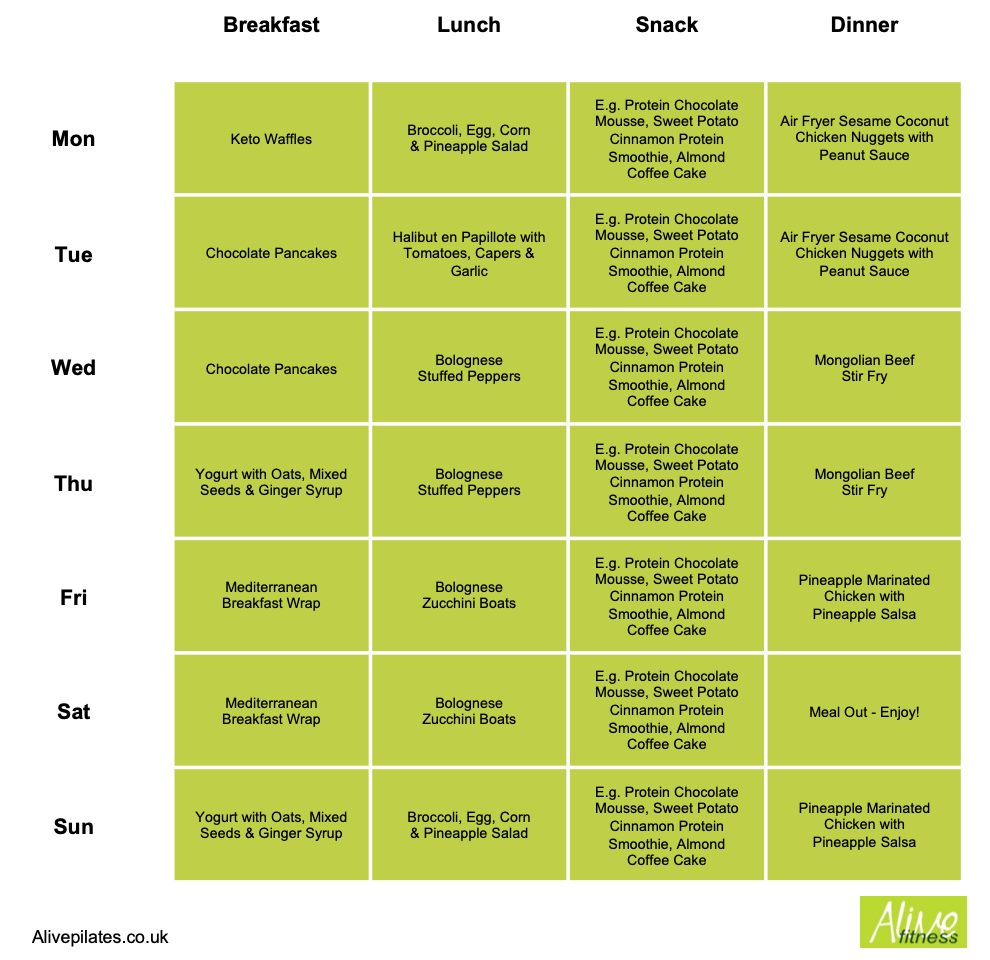 | | Breakfast | Lunch | Snack | Dinner |
|---|---|---|---|---|
| Mon | Keto Waffles | Broccoli, Egg, Corn & Pineapple Salad | E.g. Protein Chocolate Mousse, Sweet Potato Cinnamon Protein Smoothie, Almond Coffee Cake | Air Fryer Sesame Coconut Chicken Nuggets with Peanut Sauce |
| Tue | Chocolate Pancakes | Halibut en Papillote with Tomatoes, Capers & Garlic | E.g. Protein Chocolate Mousse, Sweet Potato Cinnamon Protein Smoothie, Almond Coffee Cake | Air Fryer Sesame Coconut Chicken Nuggets with Peanut Sauce |
| Wed | Chocolate Pancakes | Bolognese Stuffed Peppers | E.g. Protein Chocolate Mousse, Sweet Potato Cinnamon Protein Smoothie, Almond Coffee Cake | Mongolian Beef Stir Fry |
| Thu | Yogurt with Oats, Mixed Seeds & Ginger Syrup | Bolognese Stuffed Peppers | E.g. Protein Chocolate Mousse, Sweet Potato Cinnamon Protein Smoothie, Almond Coffee Cake | Mongolian Beef Stir Fry |
| Fri | Mediterranean Breakfast Wrap | Bolognese Zucchini Boats | E.g. Protein Chocolate Mousse, Sweet Potato Cinnamon Protein Smoothie, Almond Coffee Cake | Pineapple Marinated Chicken with Pineapple Salsa |
| Sat | Mediterranean Breakfast Wrap | Bolognese Zucchini Boats | E.g. Protein Chocolate Mousse, Sweet Potato Cinnamon Protein Smoothie, Almond Coffee Cake | Meal Out - Enjoy! |
| Sun | Yogurt with Oats, Mixed Seeds & Ginger Syrup | Broccoli, Egg, Corn & Pineapple Salad | E.g. Protein Chocolate Mousse, Sweet Potato Cinnamon Protein Smoothie, Almond Coffee Cake | Pineapple Marinated Chicken with Pineapple Salsa |

Alivepilates.co.uk

Alive fitness